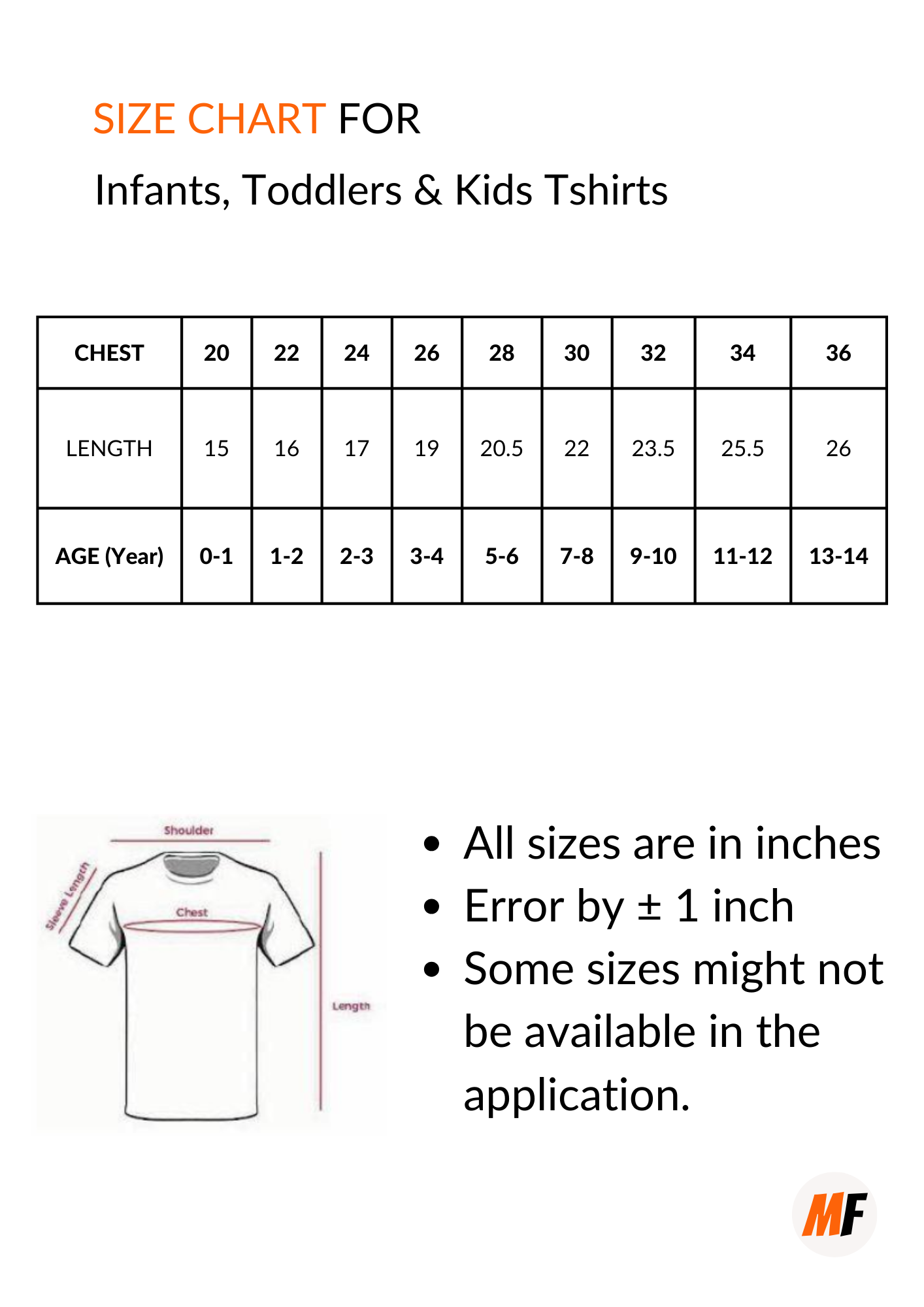 SIZE CHART FOR

Infants, Toddlers & Kids Tshirts

| CHEST | 20 | 22 | 24 | 26 | 28 | 30 | 32 | 34 | 36 |
|---|---|---|---|---|---|---|---|---|---|
| LENGTH | 15 | 16 | 17 | 19 | 20.5 | 22 | 23.5 | 25.5 | 26 |
| AGE (Year) | 0-1 | 1-2 | 2-3 | 3-4 | 5-6 | 7-8 | 9-10 | 11-12 | 13-14 |

Shoulder
Sleeve Length
Chest
Length

- All sizes are in inches
- Error by ± 1 inch
- Some sizes might not be available in the application.

MF